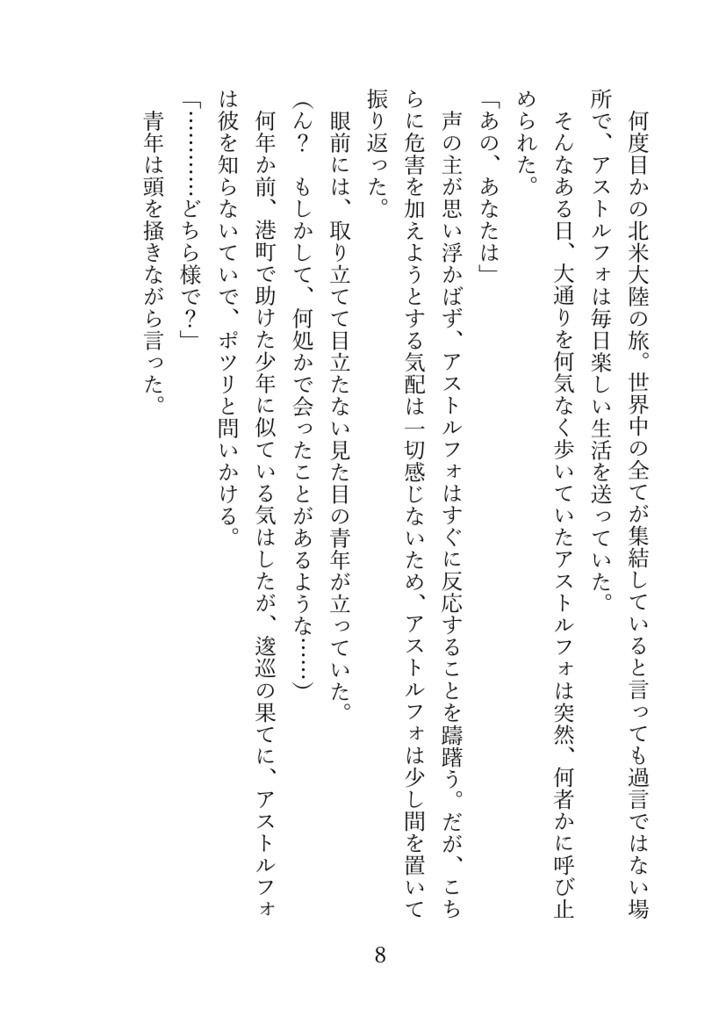 何度目かの北米大陸の旅。世界中の全てが集結していると言っても過言ではない場所で、アストルフォは毎日楽しい生活を送っていた。

そんなある日、大通りを何気なく歩いていたアストルフォは突然、何者かに呼び止められた。

「あの、あなたは」

声の主が思い浮かばず、アストルフォはすぐに反応することを躊躇う。だが、こちらに危害を加えようとする気配は一切感じないため、アストルフォは少し間を置いて振り返った。

眼前には、取り立てて目立たない見た目の青年が立っていた。

（ん？　もしかして、何処かで会ったことがあるような……）

何年か前、港町で助けた少年に似ている気はしたが、逡巡の果てに、アストルフォは彼を知らないていで、ポツリと問いかける。

「…………どちら様で？」

青年は頭を掻きながら言った。

8